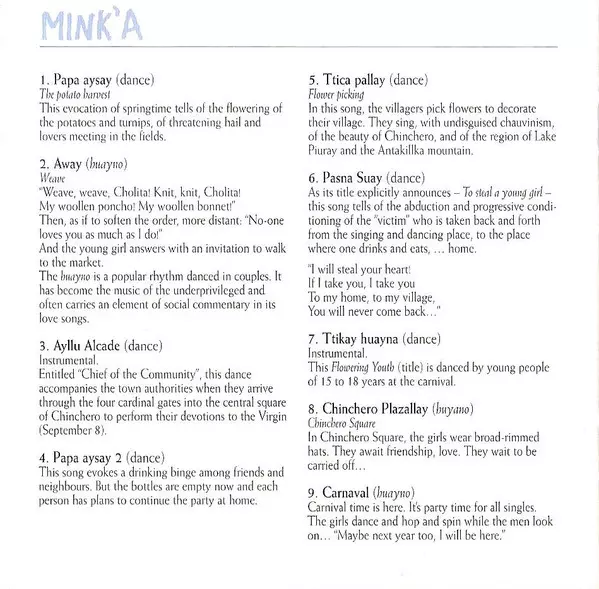 MINK'A

1. Papa aysay (dance)
The potato harvest
This evocation of springtime tells of the flowering of the potatoes and turnips, of threatening hail and lovers meeting in the fields.

2. Away (huayno)
Weave
"Weave, weave, Cholita! Knit, knit, Cholita!
My woollen poncho! My woollen bonnet!"
Then, as if to soften the order, more distant: "No-one loves you as much as I do!"
And the young girl answers with an invitation to walk to the market.
The huayno is a popular rhythm danced in couples. It has become the music of the underprivileged and often carries an element of social commentary in its love songs.

3. Ayllu Alcade (dance)
Instrumental.
Entitled "Chief of the Community", this dance accompanies the town authorities when they arrive through the four cardinal gates into the central square of Chinchero to perform their devotions to the Virgin (September 8).

4. Papa aysay 2 (dance)
This song evokes a drinking binge among friends and neighbours. But the bottles are empty now and each person has plans to continue the party at home.

5. Ttica pallay (dance)
Flower picking
In this song, the villagers pick flowers to decorate their village. They sing, with undisguised chauvinism, of the beauty of Chinchero, and of the region of Lake Piuray and the Antakillka mountain.

6. Pasna Suay (dance)
As its title explicitly announces – To steal a young girl – this song tells of the abduction and progressive conditioning of the "victim" who is taken back and forth from the singing and dancing place, to the place where one drinks and eats, ... home.

"I will steal your heart!
If I take you, I take you
To my home, to my village,
You will never come back..."

7. Ttikay huayna (dance)
Instrumental.
This Flowering Youth (title) is danced by young people of 15 to 18 years at the carnival.

8. Chinchero Plazallay (huyano)
Chinchero Square
In Chinchero Square, the girls wear broad-rimmed hats. They await friendship, love. They wait to be carried off...

9. Carnaval (huayno)
Carnival time is here. It's party time for all singles. The girls dance and hop and spin while the men look on... "Maybe next year too, I will be here."